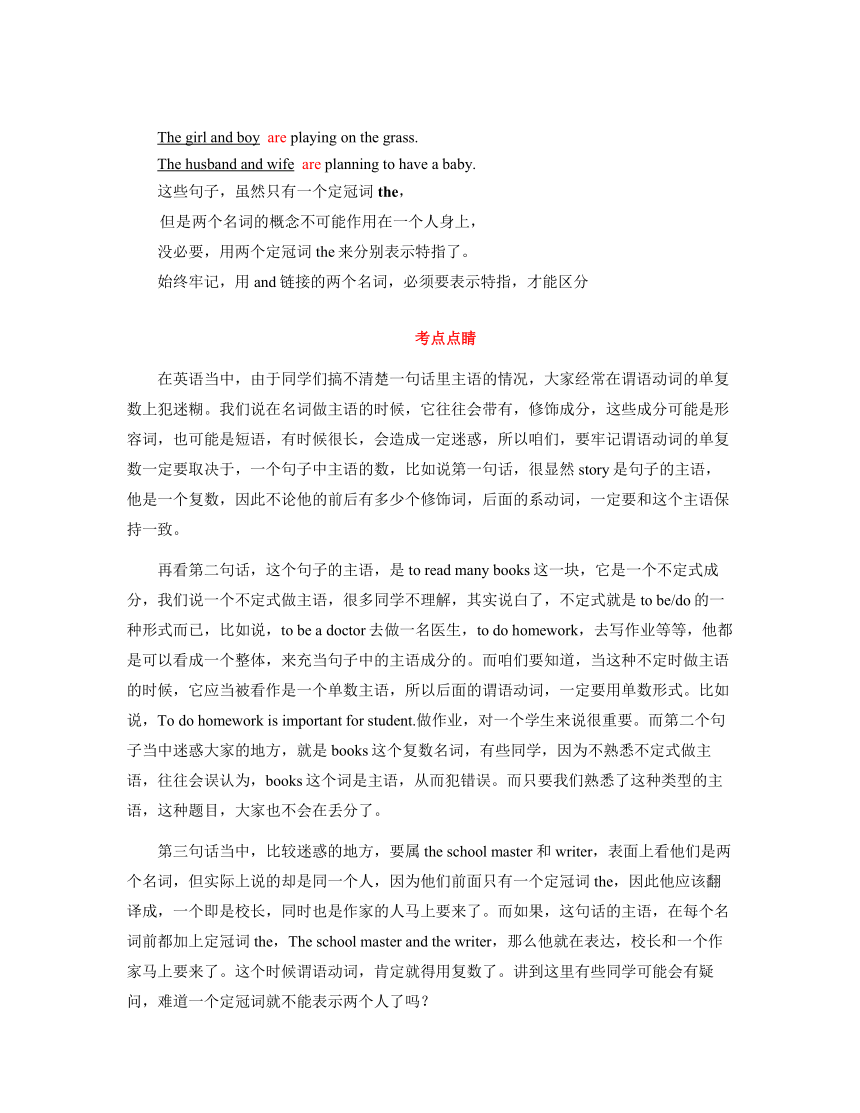 The girl and boy are playing on the grass.
The husband and wife are planning to have a baby.
这些句子，虽然只有一个定冠词 the，
但是两个名词的概念不可能作用在一个人身上，
没必要，用两个定冠词 the 来分别表示特指了。
始终牢记，用 and 链接的两个名词，必须要表示特指，才能区分

考点点睛

在英语当中，由于同学们搞不清楚一句话里主语的情况，大家经常在谓语动词的单复数上犯迷糊。我们说在名词做主语的时候，它往往会带有，修饰成分，这些成分可能是形容词，也可能是短语，有时候很长，会造成一定迷惑，所以咱们，要牢记谓语动词的单复数一定要取决于，一个句子中主语的数，比如说第一句话，很显然 story 是句子的主语，他是一个复数，因此不论他的前后有多少个修饰词，后面的系动词，一定要和这个主语保持一致。

再看第二句话，这个句子的主语，是 to read many books 这一块，它是一个不定式成分，我们说一个不定式做主语，很多同学不理解，其实说白了，不定式就是 to be/do 的一种形式而已，比如说，to be a doctor 去做一名医生，to do homework，去写作业等等，他都是可以看成一个整体，来充当句子中的主语成分的。而咱们要知道，当这种不定时做主语的时候，它应当被看作是一个单数主语，所以后面的谓语动词，一定要用单数形式。比如说，To do homework is important for student.做作业，对一个学生来说很重要。而第二个句子当中迷惑大家的地方，就是 books 这个复数名词，有些同学，因为不熟悉不定式做主语，往往会误认为，books 这个词是主语，从而犯错误。而只要我们熟悉了这种类型的主语，这种题目，大家也不会在丢分了。

第三句话当中，比较迷惑的地方，要属 the school master 和 writer，表面上看他们是两个名词，但实际上说的却是同一个人，因为他们前面只有一个定冠词 the，因此他应该翻译成，一个即是校长，同时也是作家的人马上要来了。而如果，这句话的主语，在每个名词前都加上定冠词 the，The school master and the writer，那么他就在表达，校长和一个作家马上要来了。这个时候谓语动词，肯定就得用复数了。讲到这里有些同学可能会有疑问，难道一个定冠词就不能表示两个人了吗？